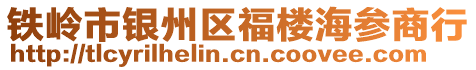 铁岭市银州区福楼海参商行
http://tlcyrilhelin.cn.coovee.com